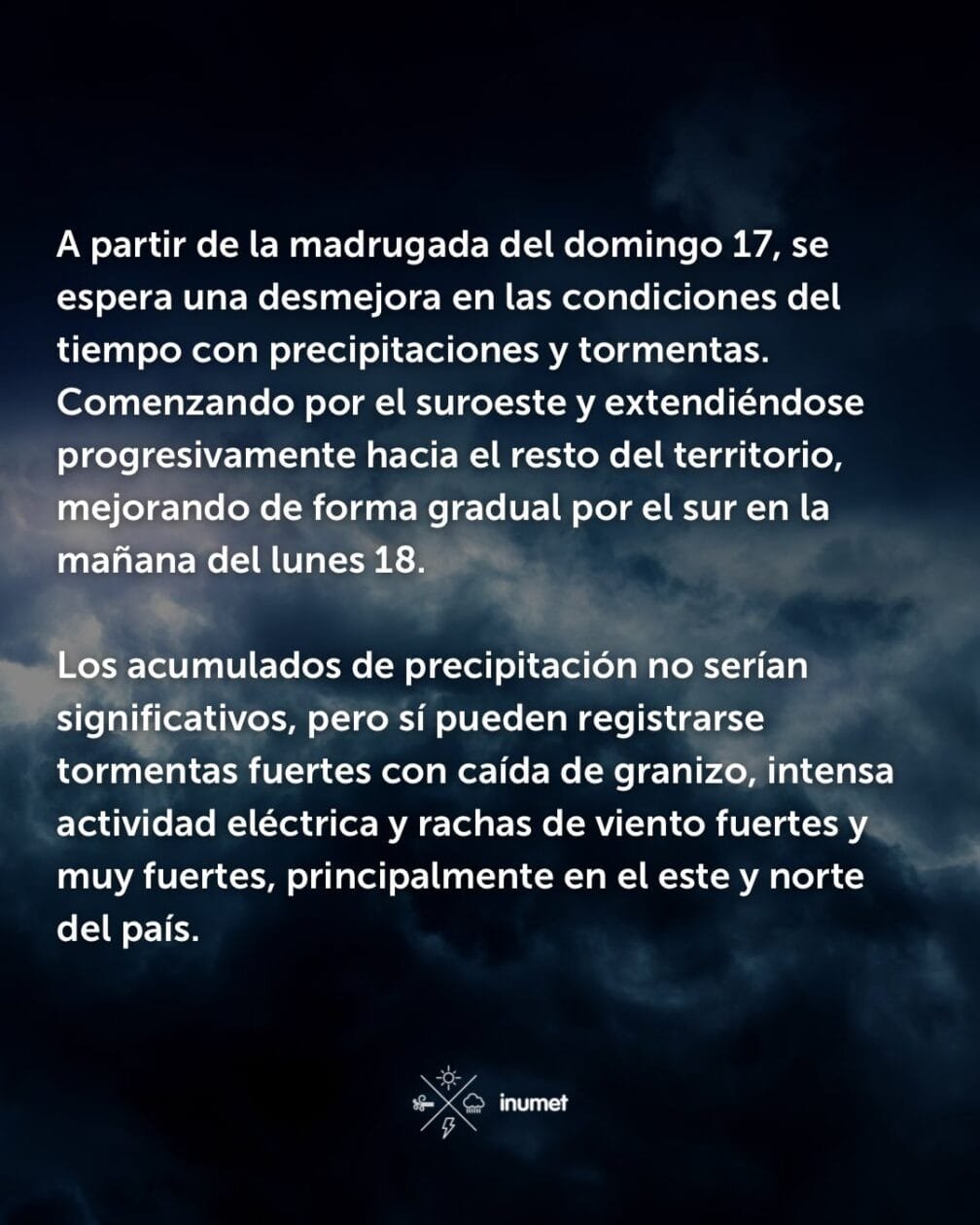 A partir de la madrugada del domingo 17, se espera una desmejora en las condiciones del tiempo con precipitaciones y tormentas. Comenzando por el suroeste y extendiéndose progresivamente hacia el resto del territorio, mejorando de forma gradual por el sur en la mañana del lunes 18.

Los acumulados de precipitación no serían significativos, pero sí pueden registrarse tormentas fuertes con caída de granizo, intensa actividad eléctrica y rachas de viento fuertes y muy fuertes, principalmente en el este y norte del país.

inumet